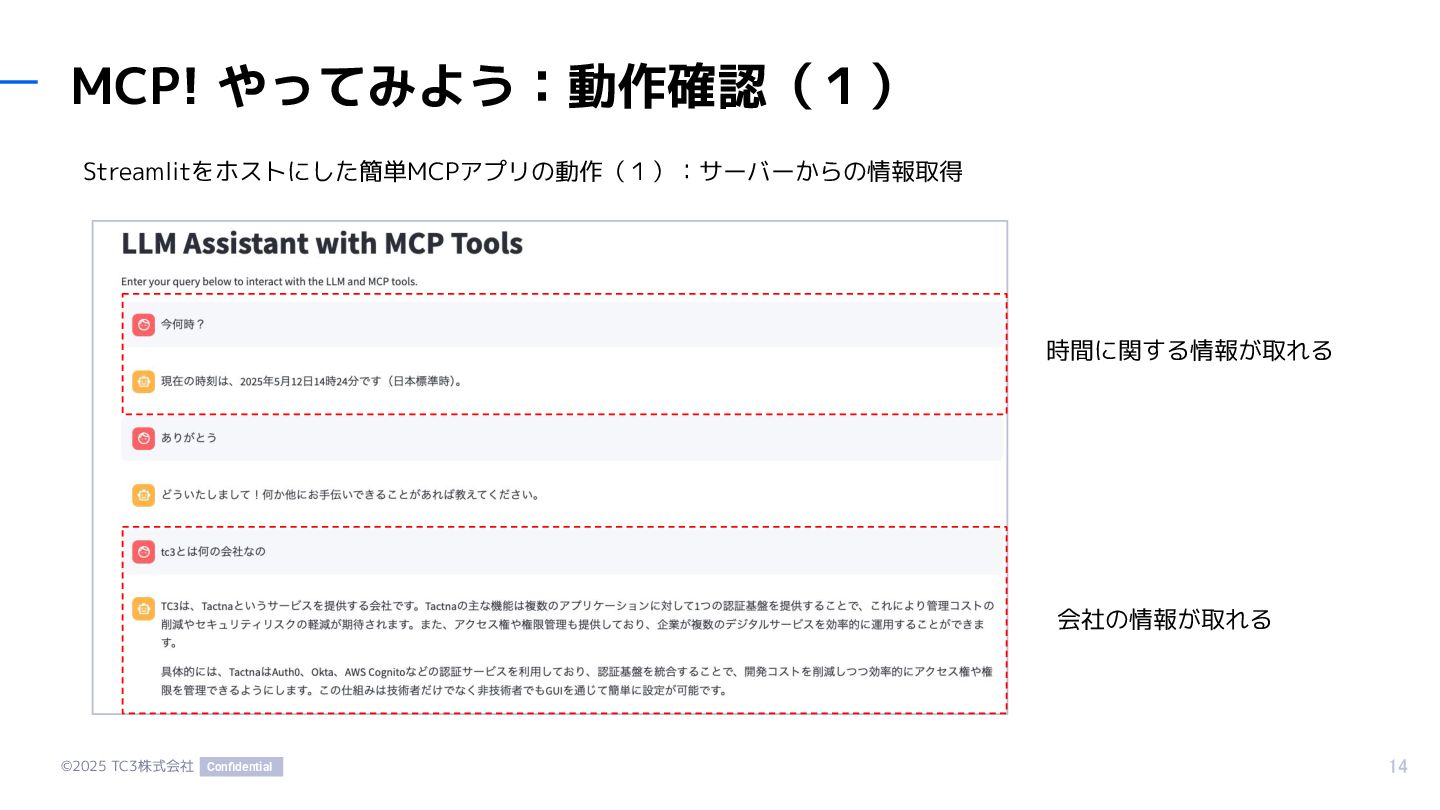 MCP! やってみよう：動作確認（１）

Streamlitをホストにした簡単MCPアプリの動作（１）：サーバーからの情報取得

LLM Assistant with MCP Tools

Enter your query below to interact with the LLM and MCP tools.

今何時？

現在の時刻は、2025年5月12日14時24分です（日本標準時）。

ありがとう

どういたしまして！何か他にお手伝いできることがあれば教えてください。

tc3とは何の会社なの

TC3は、Tactnaというサービスを提供する会社です。Tactnaの主な機能は複数のアプリケーションに対して1つの認証基盤を提供することで、これにより管理コストの削減やセキュリティリスクの軽減が期待されます。また、アクセス権や権限管理も提供しており、企業が複数のデジタルサービスを効率的に運用することができます。

具体的には、TactnaはAuth0、Okta、AWS Cognitoなどの認証サービスを利用しており、認証基盤を統合することで、開発コストを削減しつつ効率的にアクセス権や権限を管理できるようにします。この仕組みは技術者だけでなく非技術者でもGUIを通じて簡単に設定が可能です。

時間に関する情報が取れる

会社の情報が取れる

©2025 TC3株式会社 Confidential

14